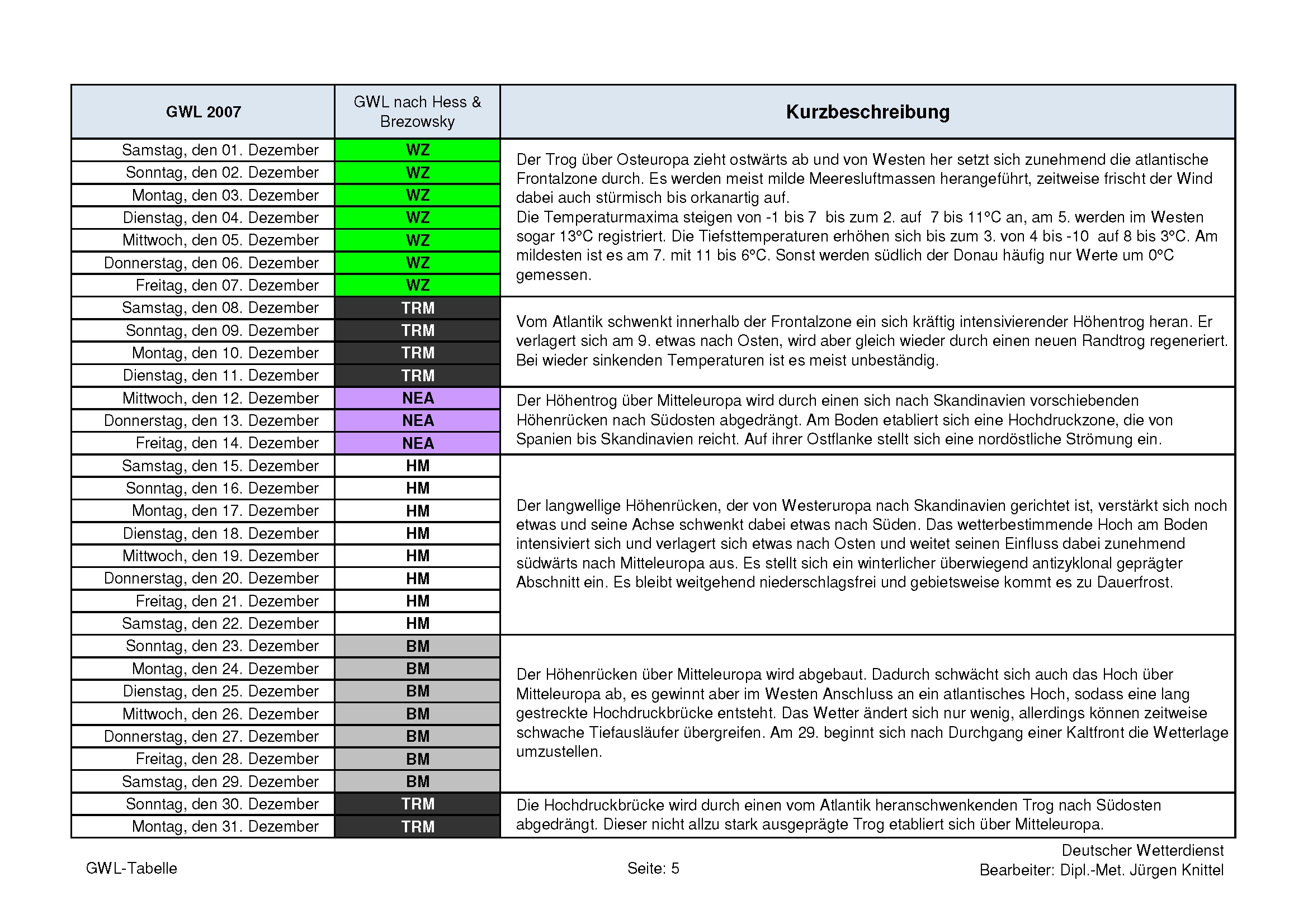 | GWL 2007 | GWL nach Hess & Brezowsky | Kurzbeschreibung |
|---|---|---|
| Samstag, den 01. Dezember | WZ | Der Trog über Osteuropa zieht ostwärts ab und von Westen her setzt sich zunehmend die atlantische Frontalzone durch. Es werden meist milde Meeresluftmassen herangeführt, zeitweise frischt der Wind dabei auch stürmisch bis orkanartig auf. Die Temperaturmaxima steigen von -1 bis 7 bis zum 2. auf 7 bis 11°C an, am 5. werden im Westen sogar 13°C registriert. Die Tiefsttemperaturen erhöhen sich bis zum 3. von 4 bis -10 auf 8 bis 3°C. Am mildesten ist es am 7. mit 11 bis 6°C. Sonst werden südlich der Donau häufig nur Werte um 0°C gemessen. |
| Sonntag, den 02. Dezember | WZ | |
| Montag, den 03. Dezember | WZ | |
| Dienstag, den 04. Dezember | WZ | |
| Mittwoch, den 05. Dezember | WZ | |
| Donnerstag, den 06. Dezember | WZ | |
| Freitag, den 07. Dezember | WZ | |
| Samstag, den 08. Dezember | TRM | Vom Atlantik schwenkt innerhalb der Frontalzone ein sich kräftig intensivierender Höhentrog heran. Er verlagert sich am 9. etwas nach Osten, wird aber gleich wieder durch einen neuen Randtrog regeneriert. Bei wieder sinkenden Temperaturen ist es meist unbeständig. |
| Sonntag, den 09. Dezember | TRM | |
| Montag, den 10. Dezember | TRM | |
| Dienstag, den 11. Dezember | TRM | |
| Mittwoch, den 12. Dezember | NEA | Der Höhentrog über Mitteleuropa wird durch einen sich nach Skandinavien vorschiebenden Höhenrücken nach Südosten abgedrängt. Am Boden etabliert sich eine Hochdruckzone, die von Spanien bis Skandinavien reicht. Auf ihrer Ostflanke stellt sich eine nordöstliche Strömung ein. |
| Donnerstag, den 13. Dezember | NEA | |
| Freitag, den 14. Dezember | NEA | |
| Samstag, den 15. Dezember | HM | Der langwellige Höhenrücken, der von Westeruropa nach Skandinavien gerichtet ist, verstärkt sich noch etwas und seine Achse schwenkt dabei etwas nach Süden. Das wetterbestimmende Hoch am Boden intensiviert sich und verlagert sich etwas nach Osten und weitet seinen Einfluss dabei zunehmend südwärts nach Mitteleuropa aus. Es stellt sich ein winterlicher überwiegend antizyklonal geprägter Abschnitt ein. Es bleibt weitgehend niederschlagsfrei und gebietsweise kommt es zu Dauerfrost. |
| Sonntag, den 16. Dezember | HM | |
| Montag, den 17. Dezember | HM | |
| Dienstag, den 18. Dezember | HM | |
| Mittwoch, den 19. Dezember | HM | |
| Donnerstag, den 20. Dezember | HM | |
| Freitag, den 21. Dezember | HM | |
| Samstag, den 22. Dezember | HM | |
| Sonntag, den 23. Dezember | BM | Der Höhenrücken über Mitteleuropa wird abgebaut. Dadurch schwächt sich auch das Hoch über Mitteleuropa ab, es gewinnt aber im Westen Anschluss an ein atlantisches Hoch, sodass eine lang gestreckte Hochdruckbrücke entsteht. Das Wetter ändert sich nur wenig, allerdings können zeitweise schwache Tiefausläufer übergreifen. Am 29. beginnt sich nach Durchgang einer Kaltfront die Wetterlage umzustellen. |
| Montag, den 24. Dezember | BM | |
| Dienstag, den 25. Dezember | BM | |
| Mittwoch, den 26. Dezember | BM | |
| Donnerstag, den 27. Dezember | BM | |
| Freitag, den 28. Dezember | BM | |
| Samstag, den 29. Dezember | BM | |
| Sonntag, den 30. Dezember | TRM | Die Hochdruckbrücke wird durch einen vom Atlantik heranschwenkenden Trog nach Südosten abgedrängt. Dieser nicht allzu stark ausgeprägte Trog etabliert sich über Mitteleuropa. |
| Montag, den 31. Dezember | TRM | |

GWL-Tabelle

Seite: 5

Deutscher Wetterdienst
Bearbeiter: Dipl.-Met. Jürgen Knittel